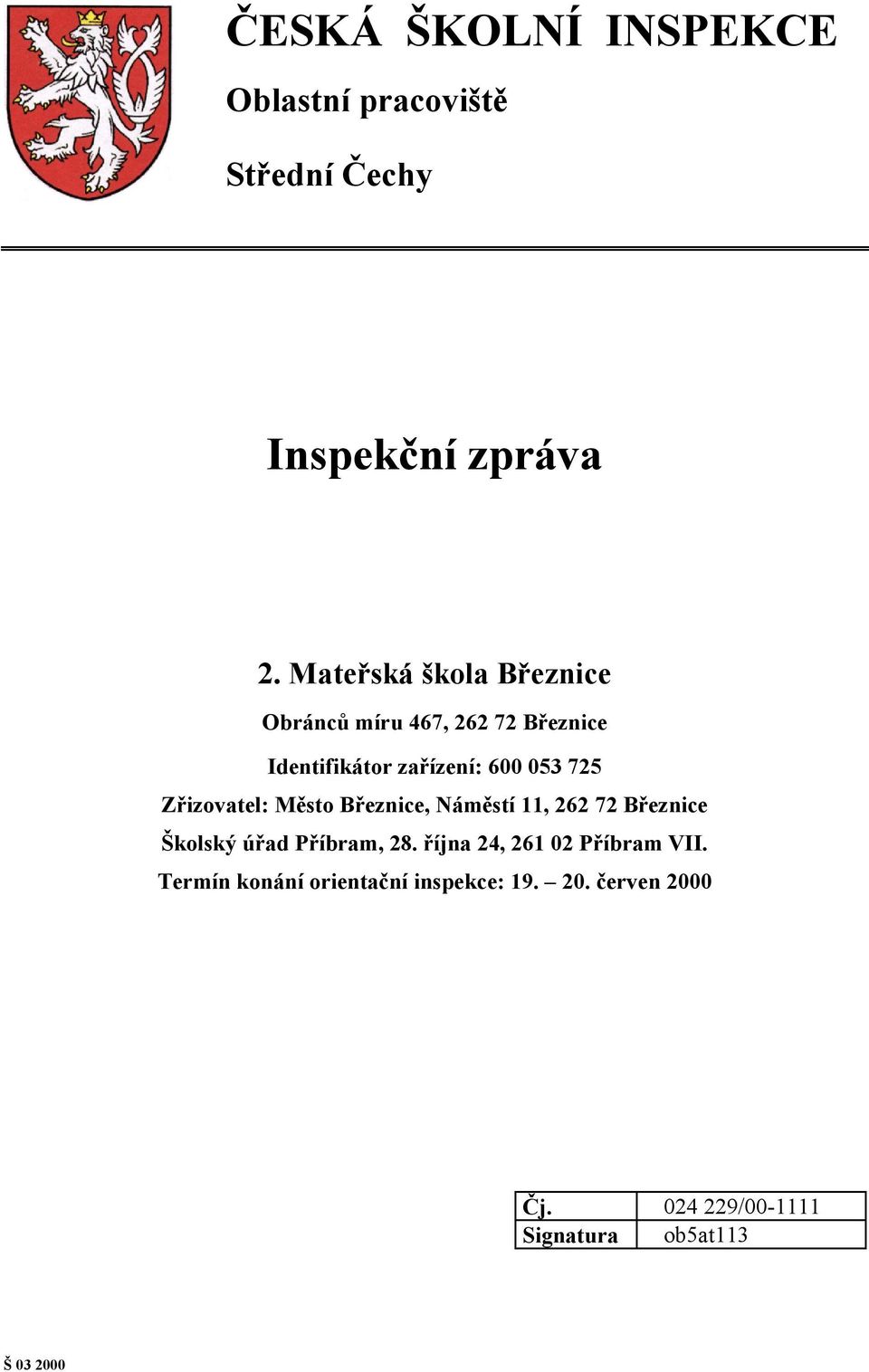 ČESKÁ ŠKOLNÍ INSPEKCE

Oblastní pracoviště

Střední Čechy

Inspekční zpráva

2. Mateřská škola Březnice

Obránců míru 467, 262 72 Březnice

Identifikátor zařízení: 600 053 725

Zřizovatel: Město Březnice, Náměstí 11, 262 72 Březnice

Školský úřad Příbram, 28. října 24, 261 02 Příbram VII.

Termín konání orientační inspekce: 19. – 20. červen 2000

| Čj. | 024 229/00-1111 |
|---|---|
| Signatura | ob5at113 |

Š 03 2000